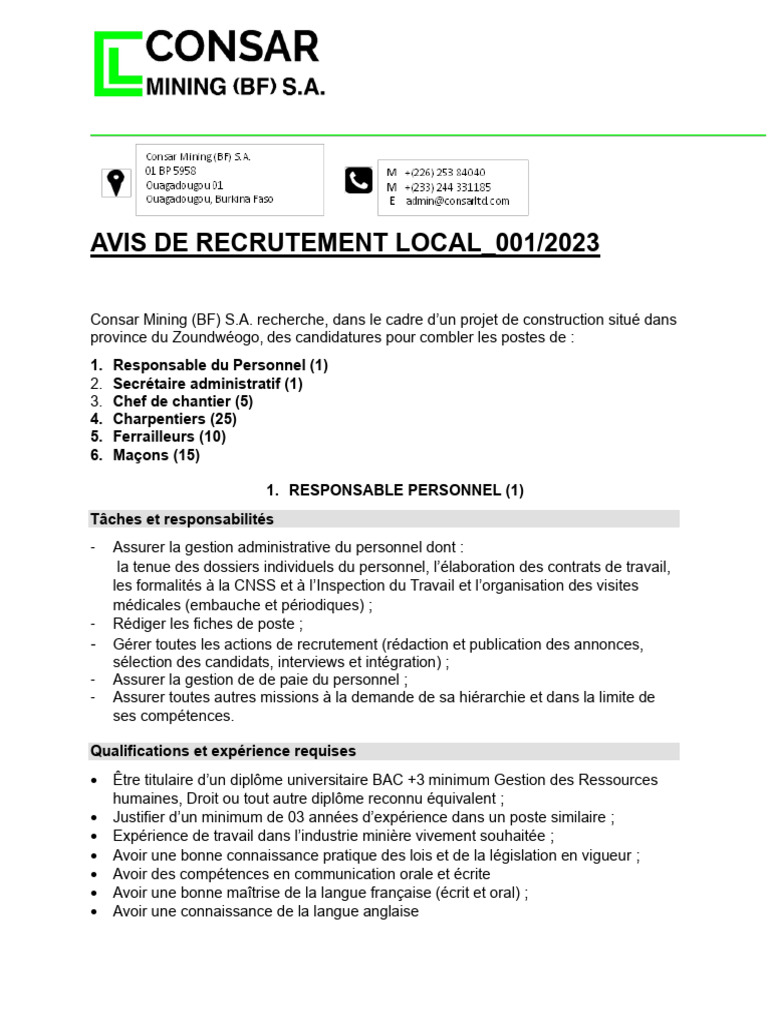 CONSAR
MINING (BF) S.A.

Consar Mining (BF) S.A.
01 BP 5958
Ouagadougou 01
Ouagadougou, Burkina Faso

M +(226) 253 84040
M +(233) 244 331185
E admin@consarltd.com

AVIS DE RECRUTEMENT LOCAL_001/2023

Consar Mining (BF) S.A. recherche, dans le cadre d'un projet de construction situé dans province du Zoundwéogo, des candidatures pour combler les postes de :

1. Responsable du Personnel (1)
2. Secrétaire administratif (1)
3. Chef de chantier (5)
4. Charpentiers (25)
5. Ferrailleurs (10)
6. Maçons (15)

1. RESPONSABLE PERSONNEL (1)

Tâches et responsabilités

- Assurer la gestion administrative du personnel dont : la tenue des dossiers individuels du personnel, l'élaboration des contrats de travail, les formalités à la CNSS et à l'Inspection du Travail et l'organisation des visites médicales (embauche et périodiques) ;
- Rédiger les fiches de poste ;
- Gérer toutes les actions de recrutement (rédaction et publication des annonces, sélection des candidats, interviews et intégration) ;
- Assurer la gestion de de paie du personnel ;
- Assurer toutes autres missions à la demande de sa hiérarchie et dans la limite de ses compétences.

Qualifications et expérience requises

• Être titulaire d'un diplôme universitaire BAC +3 minimum Gestion des Ressources humaines, Droit ou tout autre diplôme reconnu équivalent ;
• Justifier d'un minimum de 03 années d'expérience dans un poste similaire ;
• Expérience de travail dans l'industrie minière vivement souhaitée ;
• Avoir une bonne connaissance pratique des lois et de la législation en vigueur ;
• Avoir des compétences en communication orale et écrite
• Avoir une bonne maîtrise de la langue française (écrit et oral) ;
• Avoir une connaissance de la langue anglaise